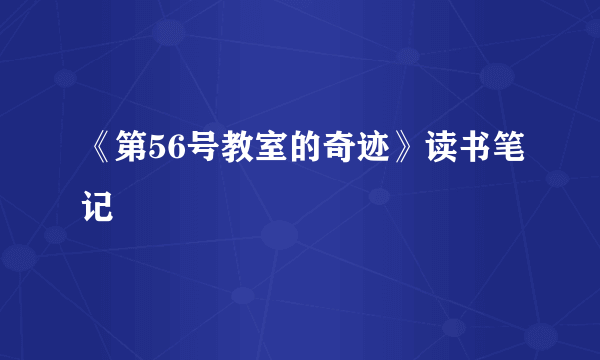 《第56号教室的奇迹》读书笔记